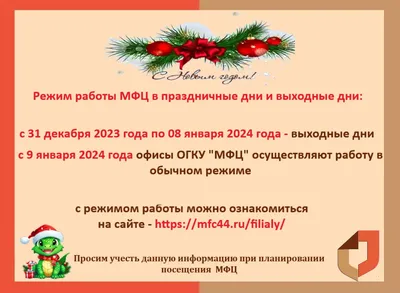 С Новым годом!

Режим работы МФЦ в праздничные дни и выходные дни:

с 31 декабря 2023 года по 08 января 2024 года - выходные дни

с 9 января 2024 года офисы ОГКУ "МФЦ" осуществляют работу в обычном режиме

с режимом работы можно ознакомиться на сайте - https://mfc44.ru/filialy/

Просим учесть данную информацию при планировании посещения МФЦ